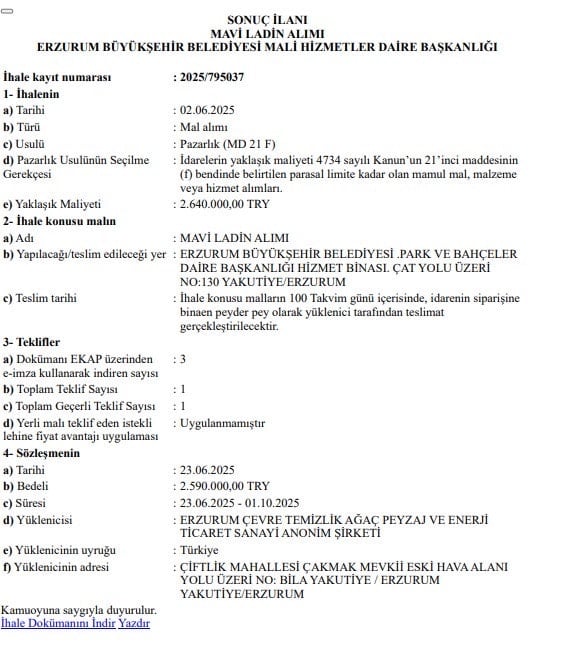 SONUÇ İLANI
MAVİ LADİN ALIMI
ERZURUM BÜYÜKŞEHİR BELEDİYESİ MALİ HİZMETLER DAİRE BAŞKANLIĞI

İhale kayıt numarası : 2025/795037
1- İhalenin
a) Tarihi : 02.06.2025
b) Türü : Mal alımı
c) Usulü : Pazarlık (MD 21 F)
d) Pazarlık Usulünün Seçilme Gerekçesi : İdarelerin yaklaşık maliyeti 4734 sayılı Kanun'un 21'inci maddesinin (f) bendinde belirtilen parasal limite kadar olan mamul mal, malzeme veya hizmet alımları.
e) Yaklaşık Maliyeti : 2.640.000,00 TRY
2- İhale konusu malın
a) Adı : MAVİ LADİN ALIMI
b) Yapılacağı/teslim edileceği yer : ERZURUM BÜYÜKŞEHİR BELEDİYESİ .PARK VE BAHÇELER DAİRE BAŞKANLIĞI HİZMET BİNASI. ÇAT YOLU ÜZERİ NO:130 YAKUTİYE/ERZURUM
c) Teslim tarihi : İhale konusu malların 100 Takvim günü içerisinde, idarenin siparişine binaen peyder pey olarak yüklenici tarafından teslimat gerçekleştirilecektir.
3- Teklifler
a) Dokümanı EKAP üzerinden e-imza kullanarak indiren sayısı : 3
b) Toplam Teklif Sayısı : 1
c) Toplam Geçerli Teklif Sayısı : 1
d) Yerli malı teklif eden istekli lehine fiyat avantajı uygulaması : Uygulanmamıştır
4- Sözleşmenin
a) Tarihi : 23.06.2025
b) Bedeli : 2.590.000,00 TRY
c) Süresi : 23.06.2025 - 01.10.2025
d) Yüklenicisi : ERZURUM ÇEVRE TEMİZLİK AĞAÇ PEYZAJ VE ENERJİ TİCARET SANAYİ ANONİM ŞİRKETİ
e) Yüklenicinin uyruğu : Türkiye
f) Yüklenicinin adresi : ÇİFTLİK MAHALLESİ ÇAKMAK MEVKİİ ESKİ HAVA ALANI YOLU ÜZERİ NO: BİLA YAKUTİYE / ERZURUM YAKUTİYE/ERZURUM

Kamuoyuna saygıyla duyurulur.
İhale Dokümanını İndir Yazdır